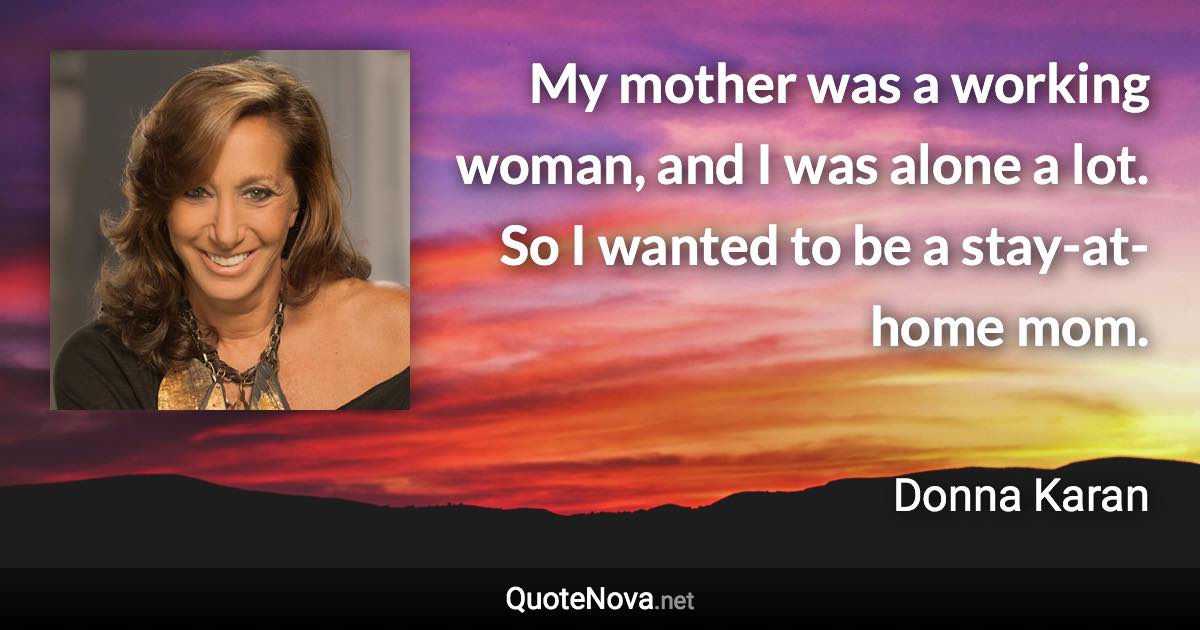 My mother was a working woman, and I was alone a lot. So I wanted to be a stay-at-home mom.

Donna Karan

QuoteNova.net